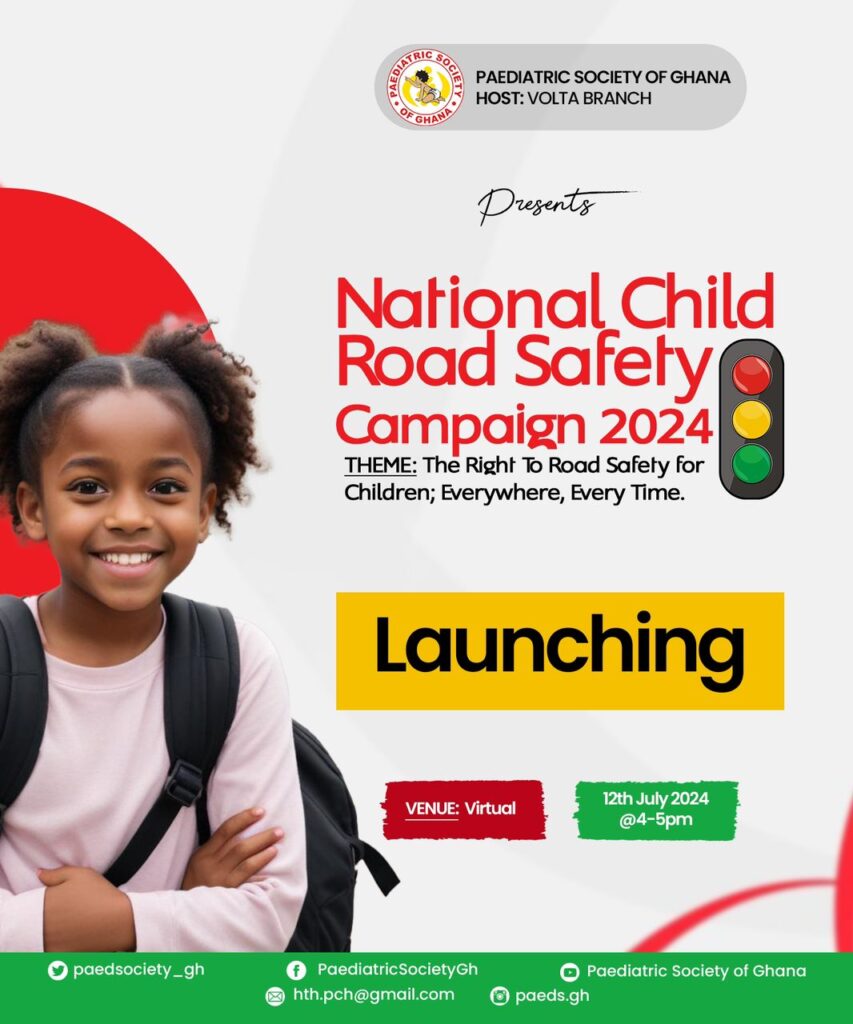 PAEDIATRIC SOCIETY OF GHANA
HOST: VOLTA BRANCH

Presents

National Child Road Safety Campaign 2024

THEME: The Right To Road Safety for Children; Everywhere, Every Time.

Launching

VENUE: Virtual

12th July 2024
@4-5pm

paedsociety_gh
PaediatricSocietyGh
Paediatric Society of Ghana
hth.pch@gmail.com
paeds.gh